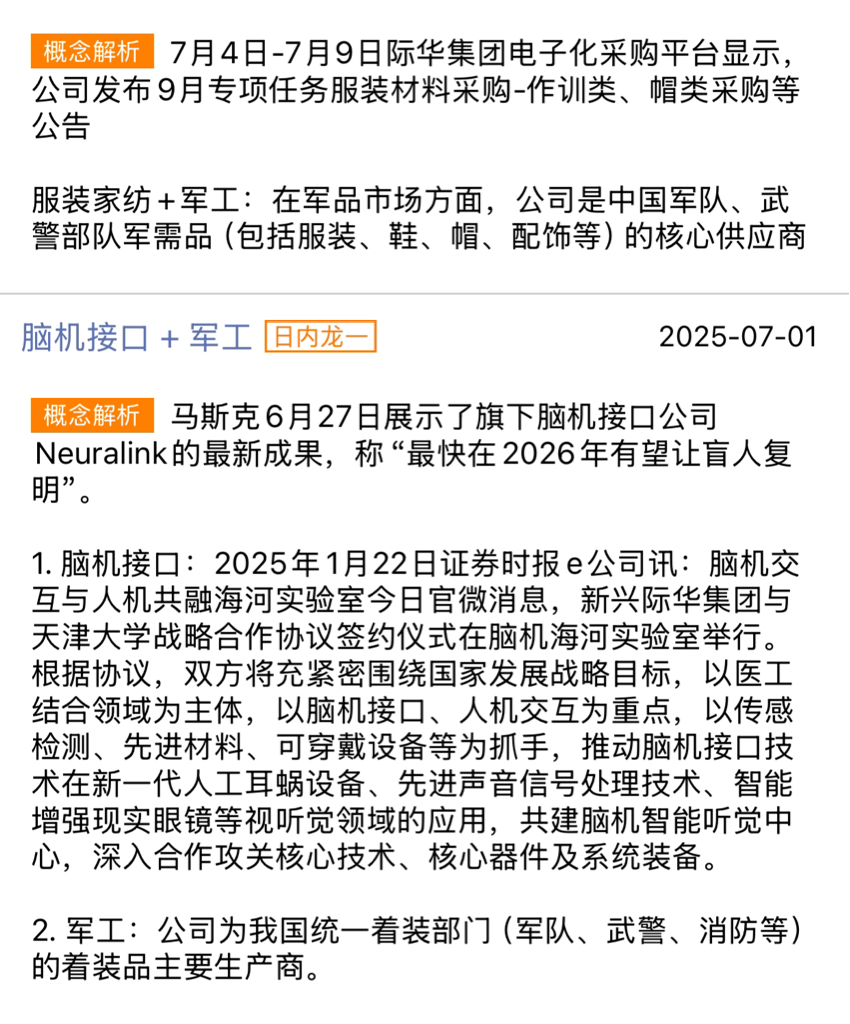 概念解析 7月4日-7月9日际华集团电子化采购平台显示，公司发布9月专项任务服装材料采购-作训类、帽类采购等公告

服装家纺+军工：在军品市场方面，公司是中国军队、武警部队军需品（包括服装、鞋、帽、配饰等）的核心供应商

脑机接口 + 军工 日内龙一 2025-07-01

概念解析 马斯克6月27日展示了旗下脑机接口公司Neuralink的最新成果，称“最快在2026年有望让盲人复明”。

1. 脑机接口：2025年1月22日证券时报e公司讯：脑机交互与人机共融海河实验室今日官微消息，新兴际华集团与天津大学战略合作协议签约仪式在脑机海河实验室举行。根据协议，双方将充紧密围绕国家发展战略目标，以医工结合领域为主体，以脑机接口、人机交互为重点，以传感检测、先进材料、可穿戴设备等为抓手，推动脑机接口技术在新一代人工耳蜗设备、先进声音信号处理技术、智能增强现实眼镜等视听觉领域的应用，共建脑机智能听觉中心，深入合作攻关核心技术、核心器件及系统装备。

2. 军工：公司为我国统一着装部门（军队、武警、消防等）的着装品主要生产商。